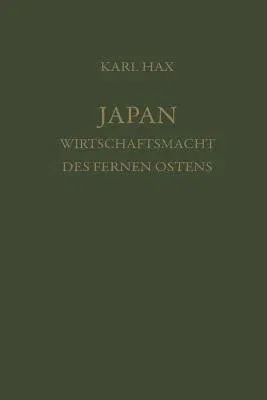 KARL HAX

JAPAN
WIRTSCHAFTSMACHT
DES FERNEN OSTENS